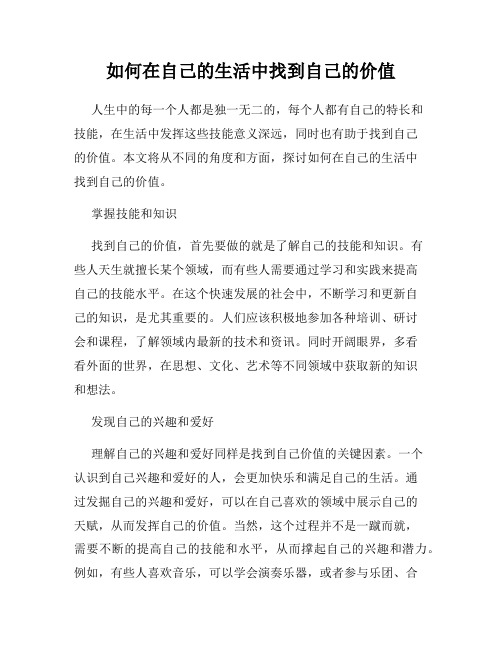 如何在自己的生活中找到自己的价值

人生中的每一个人都是独一无二的，每个人都有自己的特长和技能，在生活中发挥这些技能意义深远，同时也有助于找到自己的价值。本文将从不同的角度和方面，探讨如何在自己的生活中找到自己的价值。

掌握技能和知识

找到自己的价值，首先要做的就是了解自己的技能和知识。有些人天生就擅长某个领域，而有些人需要通过学习和实践来提高自己的技能水平。在这个快速发展的社会中，不断学习和更新自己的知识，是尤其重要的。人们应该积极地参加各种培训、研讨会和课程，了解领域内最新的技术和资讯。同时开阔眼界，多看看外面的世界，在思想、文化、艺术等不同领域中获取新的知识和想法。

发现自己的兴趣和爱好

理解自己的兴趣和爱好同样是找到自己价值的关键因素。一个认识到自己兴趣和爱好的人，会更加快乐和满足自己的生活。通过发掘自己的兴趣和爱好，可以在自己喜欢的领域中展示自己的天赋，从而发挥自己的价值。当然，这个过程并不是一蹴而就，需要不断的提高自己的技能和水平，从而撑起自己的兴趣和潜力。例如，有些人喜欢音乐，可以学会演奏乐器，或者参与乐团、合